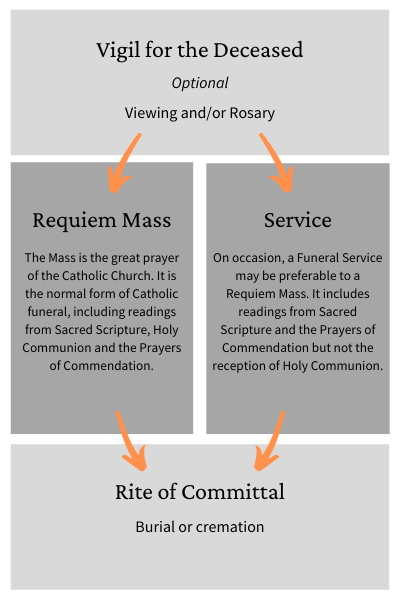 Vigil for the Deceased

Optional

Viewing and/or Rosary

Requiem Mass

The Mass is the great prayer of the Catholic Church. It is the normal form of Catholic funeral, including readings from Sacred Scripture, Holy Communion and the Prayers of Commendation.

Service

On occasion, a Funeral Service may be preferable to a Requiem Mass. It includes readings from Sacred Scripture and the Prayers of Commendation but not the reception of Holy Communion.

Rite of Committal

Burial or cremation